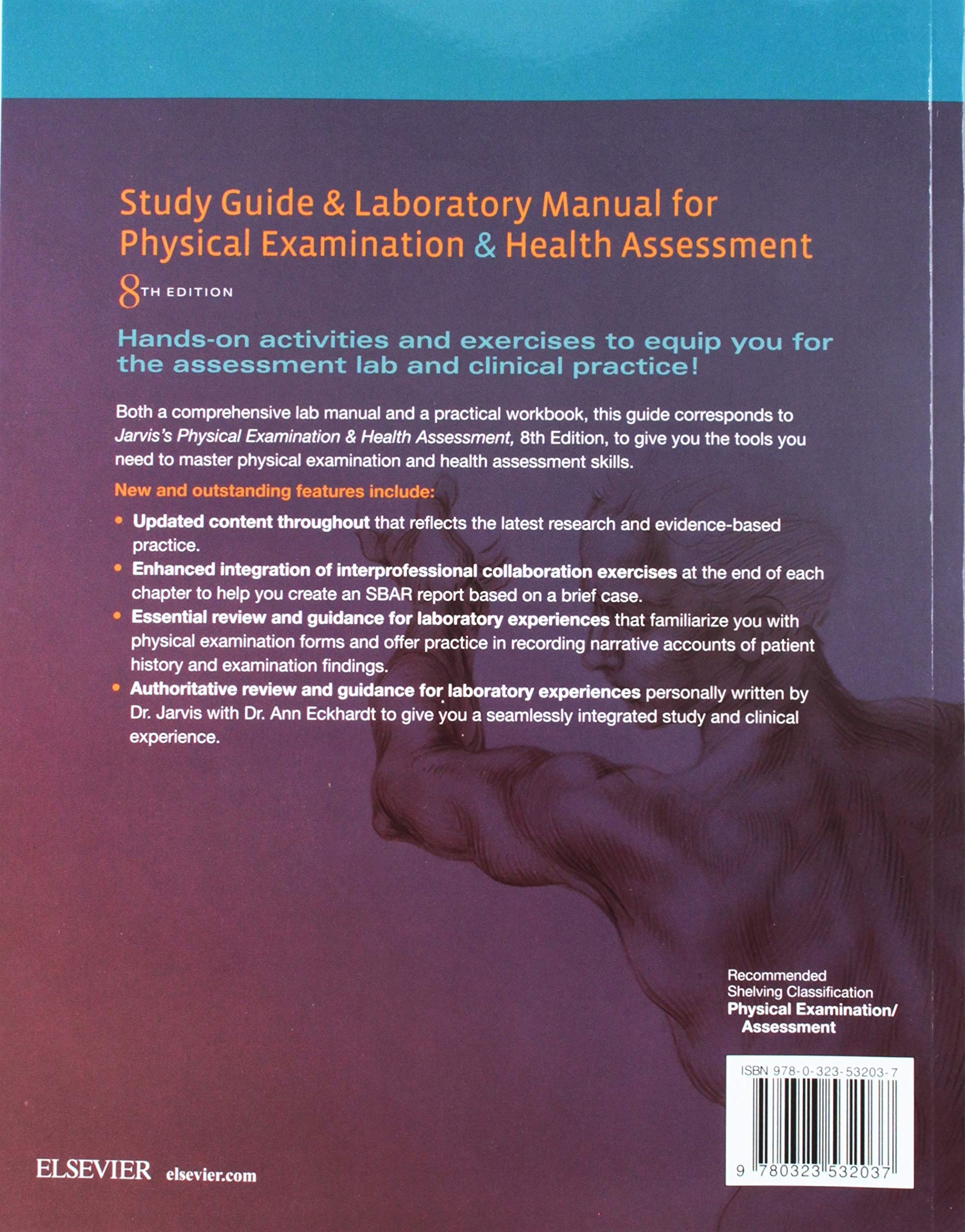 Study Guide & Laboratory Manual for Physical Examination & Health Assessment

8TH EDITION

Hands-on activities and exercises to equip you for the assessment lab and clinical practice!

Both a comprehensive lab manual and a practical workbook, this guide corresponds to Jarvis's Physical Examination & Health Assessment, 8th Edition, to give you the tools you need to master physical examination and health assessment skills.

New and outstanding features include:

• Updated content throughout that reflects the latest research and evidence-based practice.
• Enhanced integration of interprofessional collaboration exercises at the end of each chapter to help you create an SBAR report based on a brief case.
• Essential review and guidance for laboratory experiences that familiarize you with physical examination forms and offer practice in recording narrative accounts of patient history and examination findings.
• Authoritative review and guidance for laboratory experiences personally written by Dr. Jarvis with Dr. Ann Eckhardt to give you a seamlessly integrated study and clinical experience.

Recommended
Shelving Classification
Physical Examination/
Assessment

ISBN 978-0-323-53203-7

9 780323 532037

ELSEVIER elsevier.com